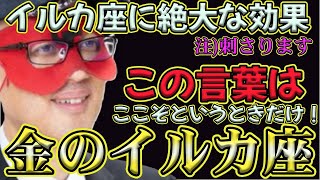 イルカ座に絶大な効果
注)刺さります
この言葉は
ここぞというときだけ！
金のイルカ座